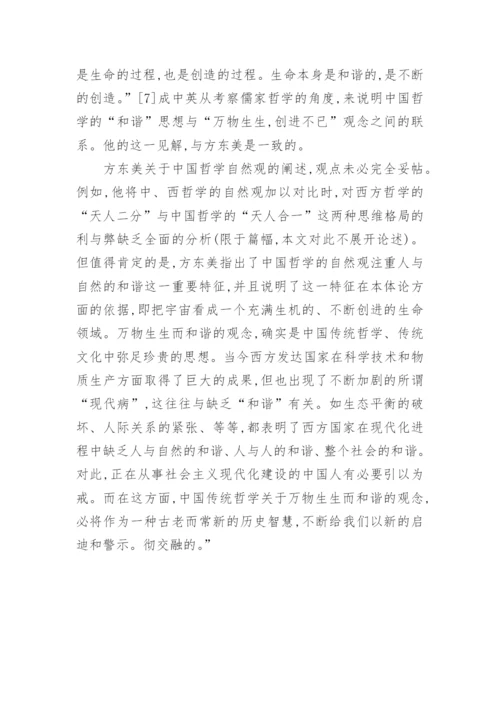 是生命的过程，也是创造的过程。生命本身是和谐的，是不断的创造。”[7]成中英从考察儒家哲学的角度，来说明中国哲学的“和谐”思想与“万物生生，创进不已”观念之间的联系。他的这一见解，与方东美是一致的。

方东美关于中国哲学自然观的阐述，观点未必完全妥帖。例如，他将中、西哲学的自然观加以对比时，对西方哲学的“天人二分”与中国哲学的“天人合一”这两种思维格局的利与弊缺乏全面的分析(限于篇幅，本文对此不展开论述)。但值得肯定的是，方东美指出了中国哲学的自然观注重人与自然的和谐这一重要特征，并且说明了这一特征在本体论方面的依据，即把宇宙看成一个充满生机的、不断创进的生命领域。万物生生而和谐的观念，确实是中国传统哲学、传统文化中弥足珍贵的思想。当今西方发达国家在科学技术和物质生产方面取得了巨大的成果，但也出现了不断加剧的所谓“现代病”，这往往与缺乏“和谐”有关。如生态平衡的破坏、人际关系的紧张、等等，都表明了西方国家在现代化进程中缺乏人与自然的和谐、人与人的和谐、整个社会的和谐。对此，正在从事社会主义现代化建设的中国人有必要引以为戒。而在这方面，中国传统哲学关于万物生生而和谐的观念，必将作为一种古老而常新的历史智慧，不断给我们以新的启迪和警示。彻交融的。”